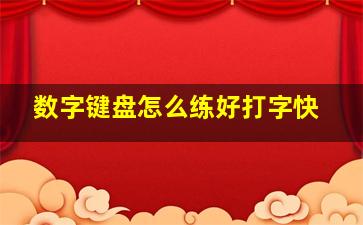 数字键盘怎么练好打字快